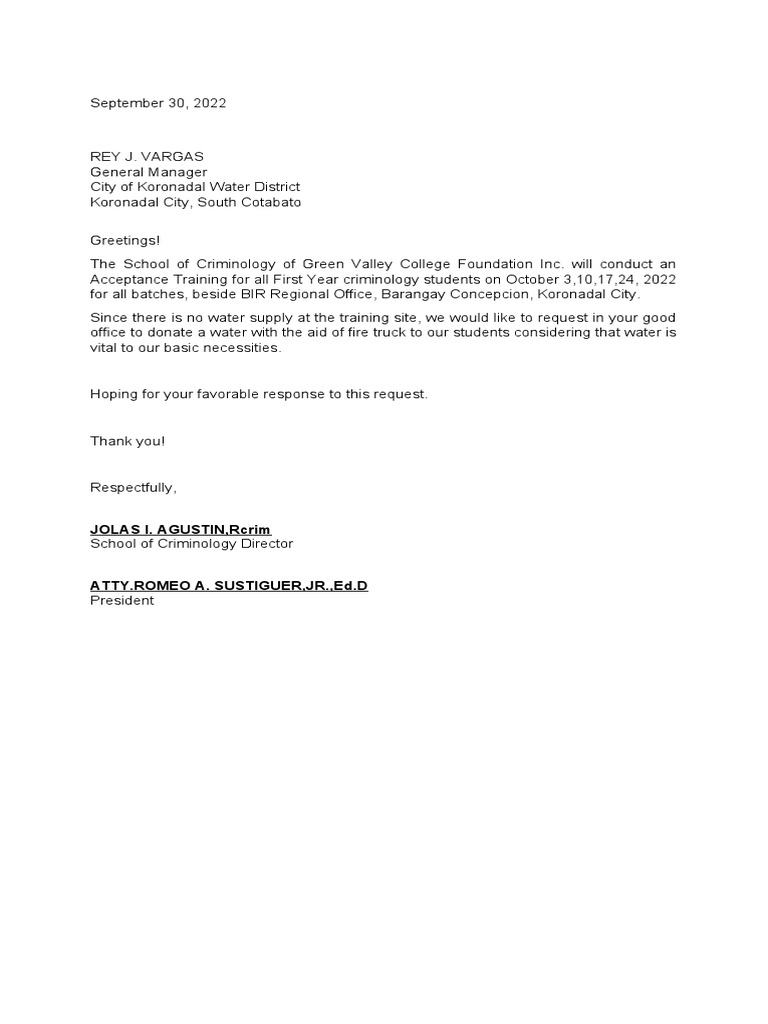 September 30, 2022

REY J. VARGAS
General Manager
City of Koronadal Water District
Koronadal City, South Cotabato

Greetings!

The School of Criminology of Green Valley College Foundation Inc. will conduct an Acceptance Training for all First Year criminology students on October 3,10,17,24, 2022 for all batches, beside BIR Regional Office, Barangay Concepcion, Koronadal City.

Since there is no water supply at the training site, we would like to request in your good office to donate a water with the aid of fire truck to our students considering that water is vital to our basic necessities.

Hoping for your favorable response to this request.

Thank you!

Respectfully,

JOLAS I. AGUSTIN,Rcrim
School of Criminology Director

ATTY.ROMEO A. SUSTIGUER,JR.,Ed.D
President